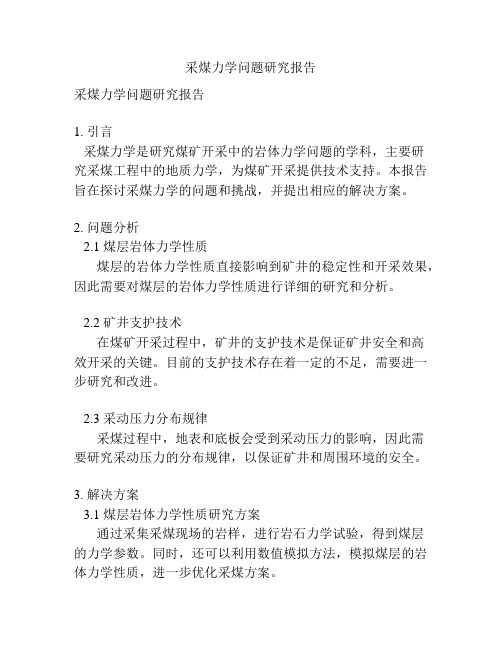 采煤力学问题研究报告

采煤力学问题研究报告

1. 引言
采煤力学是研究煤矿开采中的岩体力学问题的学科，主要研究采煤工程中的地质力学，为煤矿开采提供技术支持。本报告旨在探讨采煤力学的问题和挑战，并提出相应的解决方案。

2. 问题分析
2.1 煤层岩体力学性质
煤层的岩体力学性质直接影响到矿井的稳定性和开采效果，因此需要对煤层的岩体力学性质进行详细的研究和分析。

2.2 矿井支护技术
在煤矿开采过程中，矿井的支护技术是保证矿井安全和高效开采的关键。目前的支护技术存在着一定的不足，需要进一步研究和改进。

2.3 采动压力分布规律
采煤过程中，地表和底板会受到采动压力的影响，因此需要研究采动压力的分布规律，以保证矿井和周围环境的安全。

3. 解决方案
3.1 煤层岩体力学性质研究方案
通过采集采煤现场的岩样，进行岩石力学试验，得到煤层的力学参数。同时，还可以利用数值模拟方法，模拟煤层的岩体力学性质，进一步优化采煤方案。